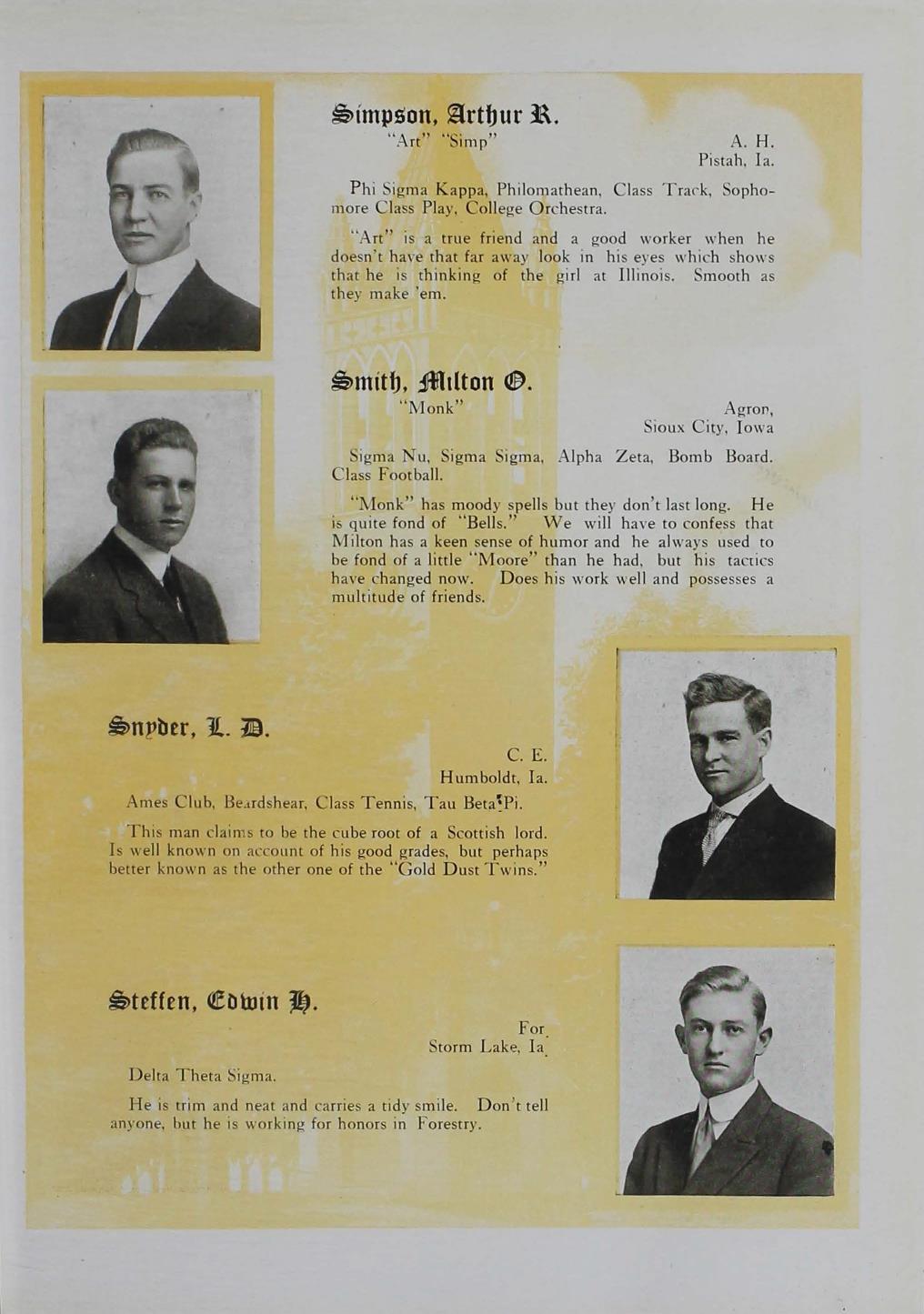 Simpson, Arthur R.
"Art" "Simp"

A. H.
Pistah, Ia.

Phi Sigma Kappa, Philomathean, Class Track, Sophomore Class Play, College Orchestra.

"Art" is a true friend and a good worker when he doesn't have that far away look in his eyes which shows that he is thinking of the girl at Illinois. Smooth as they make 'em.

Smith, Milton O.
"Monk"

Agron,
Sioux City, Iowa

Sigma Nu, Sigma Sigma, Alpha Zeta, Bomb Board. Class Football.

"Monk" has moody spells but they don't last long. He is quite fond of "Bells." We will have to confess that Milton has a keen sense of humor and he always used to be fond of a little "Moore" than he had, but his tactics have changed now. Does his work well and possesses a multitude of friends.

Snyder, L. D.

C. E.
Humboldt, Ia.

Ames Club, Beardshear, Class Tennis, Tau Beta Pi.

This man claims to be the cube root of a Scottish lord. Is well known on account of his good grades, but perhaps better known as the other one of the "Gold Dust Twins."

Steffen, Edwin H.

For.
Storm Lake, Ia.

Delta Theta Sigma.

He is trim and neat and carries a tidy smile. Don't tell anyone, but he is working for honors in Forestry.